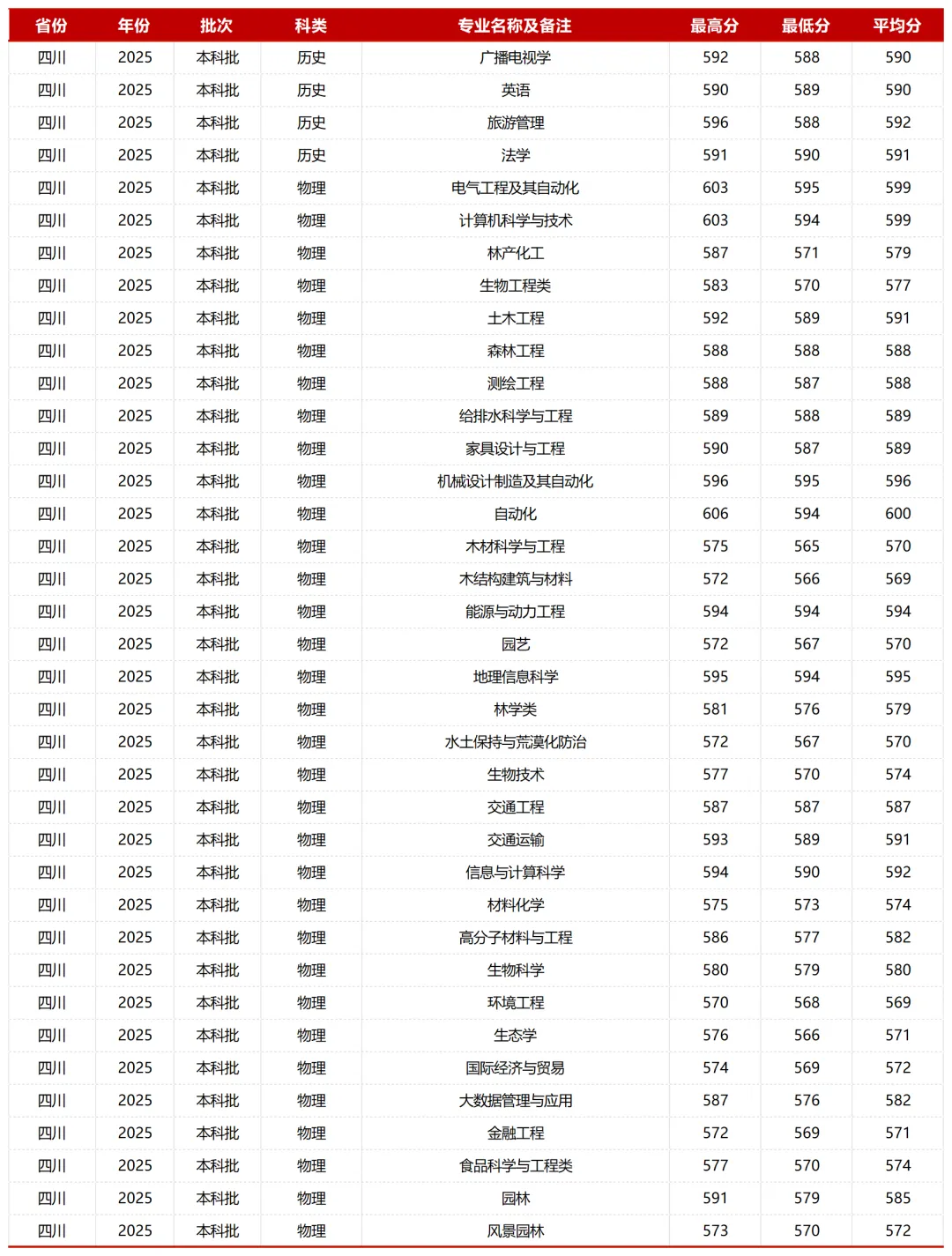 | 省份 | 年份 | 批次 | 科类 | 专业名称及备注 | 最高分 | 最低分 | 平均分 |
|---|---|---|---|---|---|---|---|
| 四川 | 2025 | 本科批 | 历史 | 广播电视学 | 592 | 588 | 590 |
| 四川 | 2025 | 本科批 | 历史 | 英语 | 590 | 589 | 590 |
| 四川 | 2025 | 本科批 | 历史 | 旅游管理 | 596 | 588 | 592 |
| 四川 | 2025 | 本科批 | 历史 | 法学 | 591 | 590 | 591 |
| 四川 | 2025 | 本科批 | 物理 | 电气工程及其自动化 | 603 | 595 | 599 |
| 四川 | 2025 | 本科批 | 物理 | 计算机科学与技术 | 603 | 594 | 599 |
| 四川 | 2025 | 本科批 | 物理 | 林产化工 | 587 | 571 | 579 |
| 四川 | 2025 | 本科批 | 物理 | 生物工程类 | 583 | 570 | 577 |
| 四川 | 2025 | 本科批 | 物理 | 土木工程 | 592 | 589 | 591 |
| 四川 | 2025 | 本科批 | 物理 | 森林工程 | 588 | 588 | 588 |
| 四川 | 2025 | 本科批 | 物理 | 测绘工程 | 588 | 587 | 588 |
| 四川 | 2025 | 本科批 | 物理 | 给排水科学与工程 | 589 | 588 | 589 |
| 四川 | 2025 | 本科批 | 物理 | 家具设计与工程 | 590 | 587 | 589 |
| 四川 | 2025 | 本科批 | 物理 | 机械设计制造及其自动化 | 596 | 595 | 596 |
| 四川 | 2025 | 本科批 | 物理 | 自动化 | 606 | 594 | 600 |
| 四川 | 2025 | 本科批 | 物理 | 木材科学与工程 | 575 | 565 | 570 |
| 四川 | 2025 | 本科批 | 物理 | 木结构建筑与材料 | 572 | 566 | 569 |
| 四川 | 2025 | 本科批 | 物理 | 能源与动力工程 | 594 | 594 | 594 |
| 四川 | 2025 | 本科批 | 物理 | 园艺 | 572 | 567 | 570 |
| 四川 | 2025 | 本科批 | 物理 | 地理信息科学 | 595 | 594 | 595 |
| 四川 | 2025 | 本科批 | 物理 | 林学类 | 581 | 576 | 579 |
| 四川 | 2025 | 本科批 | 物理 | 水土保持与荒漠化防治 | 572 | 567 | 570 |
| 四川 | 2025 | 本科批 | 物理 | 生物技术 | 577 | 570 | 574 |
| 四川 | 2025 | 本科批 | 物理 | 交通工程 | 587 | 587 | 587 |
| 四川 | 2025 | 本科批 | 物理 | 交通运输 | 593 | 589 | 591 |
| 四川 | 2025 | 本科批 | 物理 | 信息与计算科学 | 594 | 590 | 592 |
| 四川 | 2025 | 本科批 | 物理 | 材料化学 | 575 | 573 | 574 |
| 四川 | 2025 | 本科批 | 物理 | 高分子材料与工程 | 586 | 577 | 582 |
| 四川 | 2025 | 本科批 | 物理 | 生物科学 | 580 | 579 | 580 |
| 四川 | 2025 | 本科批 | 物理 | 环境工程 | 570 | 568 | 569 |
| 四川 | 2025 | 本科批 | 物理 | 生态学 | 576 | 566 | 571 |
| 四川 | 2025 | 本科批 | 物理 | 国际经济与贸易 | 574 | 569 | 572 |
| 四川 | 2025 | 本科批 | 物理 | 大数据管理与应用 | 587 | 576 | 582 |
| 四川 | 2025 | 本科批 | 物理 | 金融工程 | 572 | 569 | 571 |
| 四川 | 2025 | 本科批 | 物理 | 食品科学与工程类 | 577 | 570 | 574 |
| 四川 | 2025 | 本科批 | 物理 | 园林 | 591 | 579 | 585 |
| 四川 | 2025 | 本科批 | 物理 | 风景园林 | 573 | 570 | 572 |